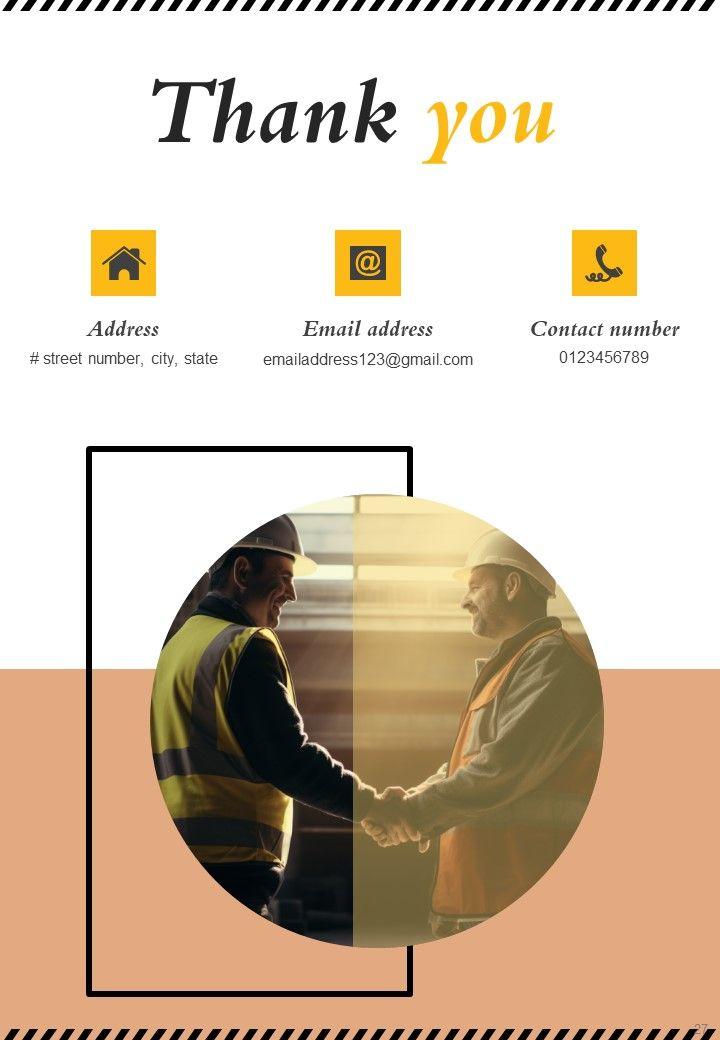 Thank you

Address
# street number, city, state

Email address
emailaddress123@gmail.com

Contact number
0123456789

27